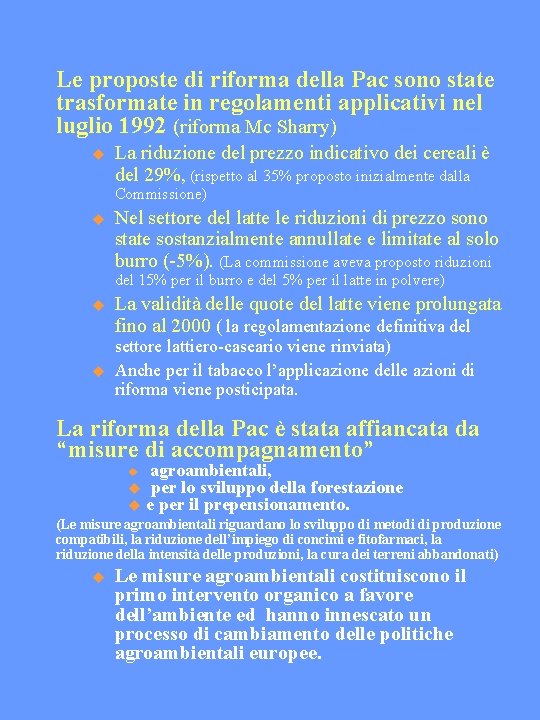 Le proposte di riforma della Pac sono state trasformate in regolamenti applicativi nel luglio 1992 (riforma Mc Sharry)

La riduzione del prezzo indicativo dei cereali è del 29%, (rispetto al 35% proposto inizialmente dalla Commissione)

Nel settore del latte le riduzioni di prezzo sono state sostanzialmente annullate e limitate al solo burro (-5%). (La commissione aveva proposto riduzioni del 15% per il burro e del 5% per il latte in polvere)

La validità delle quote del latte viene prolungata fino al 2000 ( la regolamentazione definitiva del settore lattiero-caseario viene rinviata)

Anche per il tabacco l'applicazione delle azioni di riforma viene posticipata.

La riforma della Pac è stata affiancata da "misure di accompagnamento"

agroambientali,

per lo sviluppo della forestazione

e per il prepensionamento.

(Le misure agroambientali riguardano lo sviluppo di metodi di produzione compatibili, la riduzione dell'impiego di concimi e fitofarmaci, la riduzione della intensità delle produzioni, la cura dei terreni abbandonati)

Le misure agroambientali costituiscono il primo intervento organico a favore dell'ambiente ed hanno innescato un processo di cambiamento delle politiche agroambientali europee.